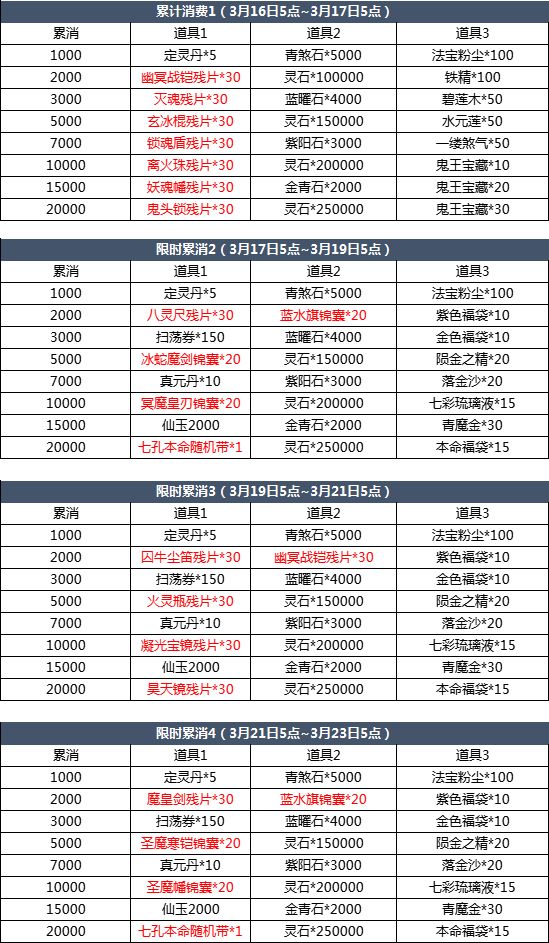 累计消费1（3月16日5点~3月17日5点）

| 累消 | 道具1 | 道具2 | 道具3 |
|---|---|---|---|
| 1000 | 定灵丹*5 | 青煞石*5000 | 法宝粉尘*100 |
| 2000 | 幽冥战铠残片*30 | 灵石*100000 | 铁精*100 |
| 3000 | 灭魂残片*30 | 蓝曜石*4000 | 碧莲木*50 |
| 5000 | 玄冰棍残片*30 | 灵石*150000 | 水元莲*50 |
| 7000 | 锁魂盾残片*30 | 紫阳石*3000 | 一缕煞气*50 |
| 10000 | 离火珠残片*30 | 灵石*200000 | 鬼王宝藏*10 |
| 15000 | 妖魂幡残片*30 | 金青石*2000 | 鬼王宝藏*20 |
| 20000 | 鬼头锁残片*30 | 灵石*250000 | 鬼王宝藏*30 |

限时累消2（3月17日5点~3月19日5点）

| 累消 | 道具1 | 道具2 | 道具3 |
|---|---|---|---|
| 1000 | 定灵丹*5 | 青煞石*5000 | 法宝粉尘*100 |
| 2000 | 八灵尺残片*30 | 蓝水旗锦囊*20 | 紫色福袋*10 |
| 3000 | 扫荡券*150 | 蓝曜石*4000 | 金色福袋*10 |
| 5000 | 冰蛇魔剑锦囊*20 | 灵石*150000 | 陨金之精*20 |
| 7000 | 真元丹*10 | 紫阳石*3000 | 落金沙*20 |
| 10000 | 冥魔皇刃锦囊*20 | 灵石*200000 | 七彩琉璃液*15 |
| 15000 | 仙玉2000 | 金青石*2000 | 青魔金*30 |
| 20000 | 七孔本命随机带*1 | 灵石*250000 | 本命福袋*15 |

限时累消3（3月19日5点~3月21日5点）

| 累消 | 道具1 | 道具2 | 道具3 |
|---|---|---|---|
| 1000 | 定灵丹*5 | 青煞石*5000 | 法宝粉尘*100 |
| 2000 | 囚牛尘笛残片*30 | 幽冥战铠残片*30 | 紫色福袋*10 |
| 3000 | 扫荡券*150 | 蓝曜石*4000 | 金色福袋*10 |
| 5000 | 火灵瓶残片*30 | 灵石*150000 | 陨金之精*20 |
| 7000 | 真元丹*10 | 紫阳石*3000 | 落金沙*20 |
| 10000 | 凝光宝镜残片*30 | 灵石*200000 | 七彩琉璃液*15 |
| 15000 | 仙玉2000 | 金青石*2000 | 青魔金*30 |
| 20000 | 昊天镜残片*30 | 灵石*250000 | 本命福袋*15 |

限时累消4（3月21日5点~3月23日5点）

| 累消 | 道具1 | 道具2 | 道具3 |
|---|---|---|---|
| 1000 | 定灵丹*5 | 青煞石*5000 | 法宝粉尘*100 |
| 2000 | 魔皇剑残片*30 | 蓝水旗锦囊*20 | 紫色福袋*10 |
| 3000 | 扫荡券*150 | 蓝曜石*4000 | 金色福袋*10 |
| 5000 | 圣魔寒铠锦囊*20 | 灵石*150000 | 陨金之精*20 |
| 7000 | 真元丹*10 | 紫阳石*3000 | 落金沙*20 |
| 10000 | 圣魔幡锦囊*20 | 灵石*200000 | 七彩琉璃液*15 |
| 15000 | 仙玉2000 | 金青石*2000 | 青魔金*30 |
| 20000 | 七孔本命随机带*1 | 灵石*250000 | 本命福袋*15 |